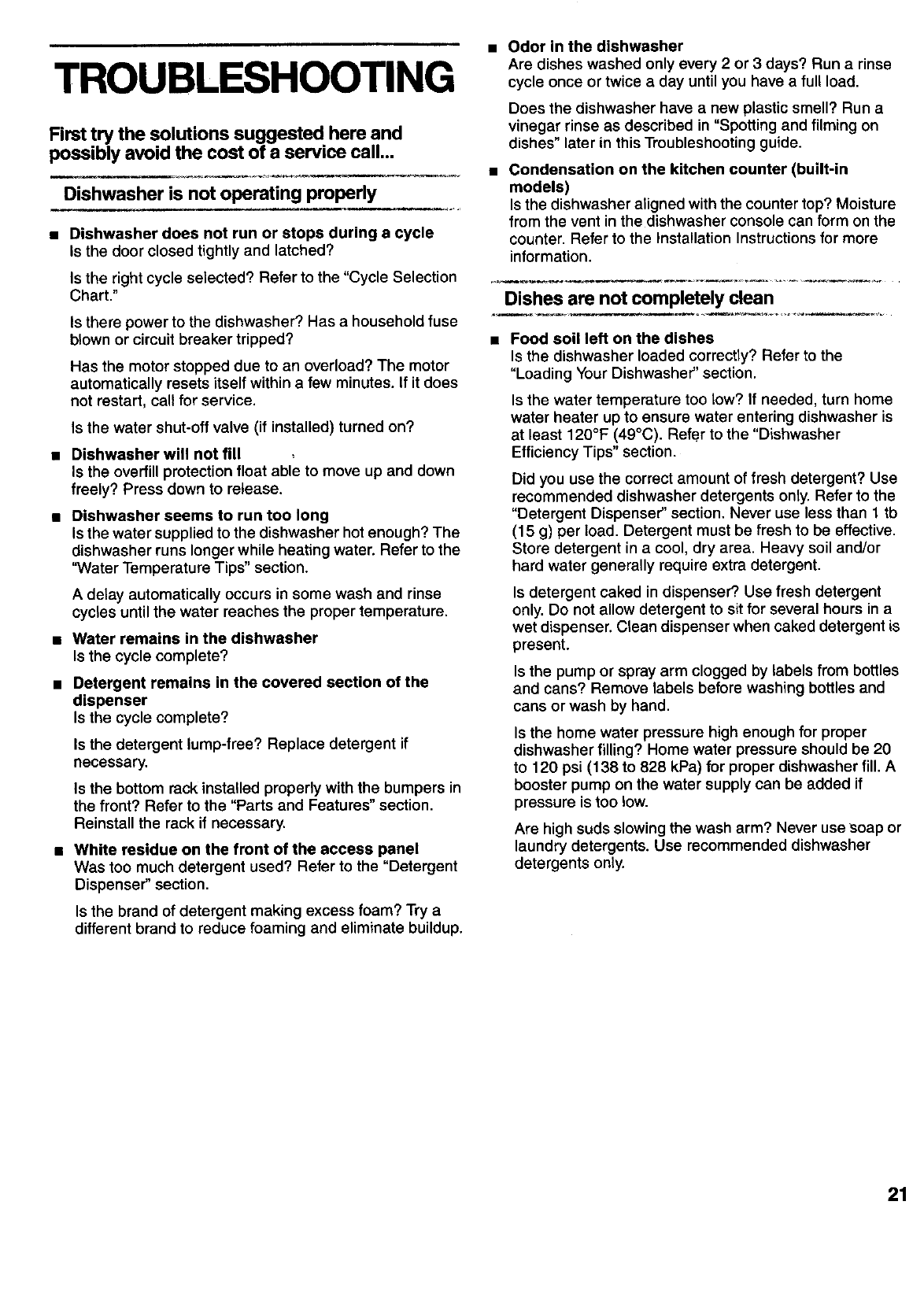 TROUBLESHOOTING

First try the solutions suggested here and possibly avoid the cost of a service call...

Dishwasher is not operating properly

■ Dishwasher does not run or stops during a cycle
Is the door closed tightly and latched?

Is the right cycle selected? Refer to the "Cycle Selection Chart."

Is there power to the dishwasher? Has a household fuse blown or circuit breaker tripped?

Has the motor stopped due to an overload? The motor automatically resets itself within a few minutes. If it does not restart, call for service.

Is the water shut-off valve (if installed) turned on?

■ Dishwasher will not fill
Is the overfill protection float able to move up and down freely? Press down to release.

■ Dishwasher seems to run too long
Is the water supplied to the dishwasher hot enough? The dishwasher runs longer while heating water. Refer to the "Water Temperature Tips" section.

A delay automatically occurs in some wash and rinse cycles until the water reaches the proper temperature.

■ Water remains in the dishwasher
Is the cycle complete?

■ Detergent remains in the covered section of the dispenser
Is the cycle complete?

Is the detergent lump-free? Replace detergent if necessary.

Is the bottom rack installed properly with the bumpers in the front? Refer to the "Parts and Features" section. Reinstall the rack if necessary.

■ White residue on the front of the access panel
Was too much detergent used? Refer to the "Detergent Dispenser" section.

Is the brand of detergent making excess foam? Try a different brand to reduce foaming and eliminate buildup.

■ Odor in the dishwasher
Are dishes washed only every 2 or 3 days? Run a rinse cycle once or twice a day until you have a full load.

Does the dishwasher have a new plastic smell? Run a vinegar rinse as described in "Spotting and filming on dishes" later in this Troubleshooting guide.

■ Condensation on the kitchen counter (built-in models)
Is the dishwasher aligned with the counter top? Moisture from the vent in the dishwasher console can form on the counter. Refer to the Installation Instructions for more information.

Dishes are not completely clean

■ Food soil left on the dishes
Is the dishwasher loaded correctly? Refer to the "Loading Your Dishwasher" section.

Is the water temperature too low? If needed, turn home water heater up to ensure water entering dishwasher is at least 120°F (49°C). Refer to the "Dishwasher Efficiency Tips" section.

Did you use the correct amount of fresh detergent? Use recommended dishwasher detergents only. Refer to the "Detergent Dispenser" section. Never use less than 1 tb (15 g) per load. Detergent must be fresh to be effective. Store detergent in a cool, dry area. Heavy soil and/or hard water generally require extra detergent.

Is detergent caked in dispenser? Use fresh detergent only. Do not allow detergent to sit for several hours in a wet dispenser. Clean dispenser when caked detergent is present.

Is the pump or spray arm clogged by labels from bottles and cans? Remove labels before washing bottles and cans or wash by hand.

Is the home water pressure high enough for proper dishwasher filling? Home water pressure should be 20 to 120 psi (138 to 828 kPa) for proper dishwasher fill. A booster pump on the water supply can be added if pressure is too low.

Are high suds slowing the wash arm? Never use soap or laundry detergents. Use recommended dishwasher detergents only.

21